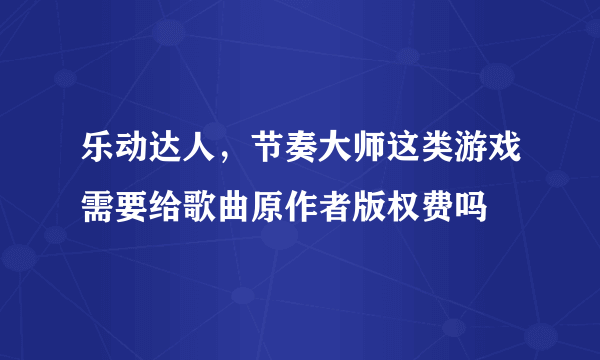 乐动达人，节奏大师这类游戏需要给歌曲原作者版权费吗